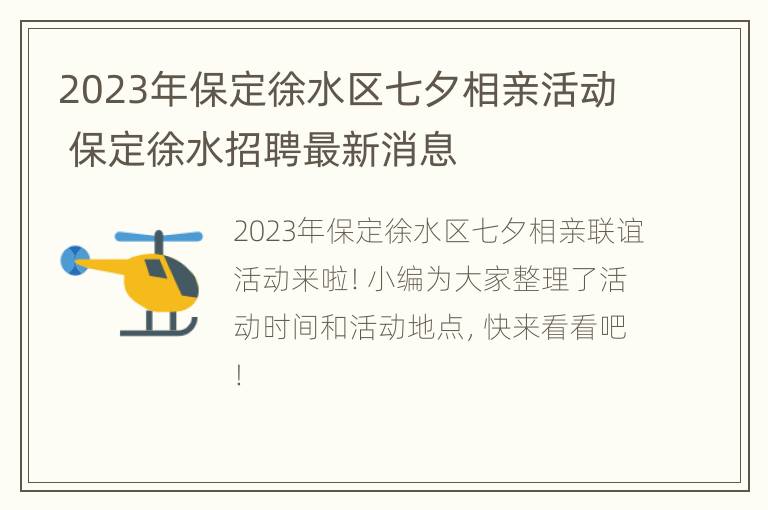 2023年保定徐水区七夕相亲活动 保定徐水招聘最新消息

2023年保定徐水区七夕相亲联谊活动来啦! 小编为大家整理了活动时间和活动地点, 快来看看吧!